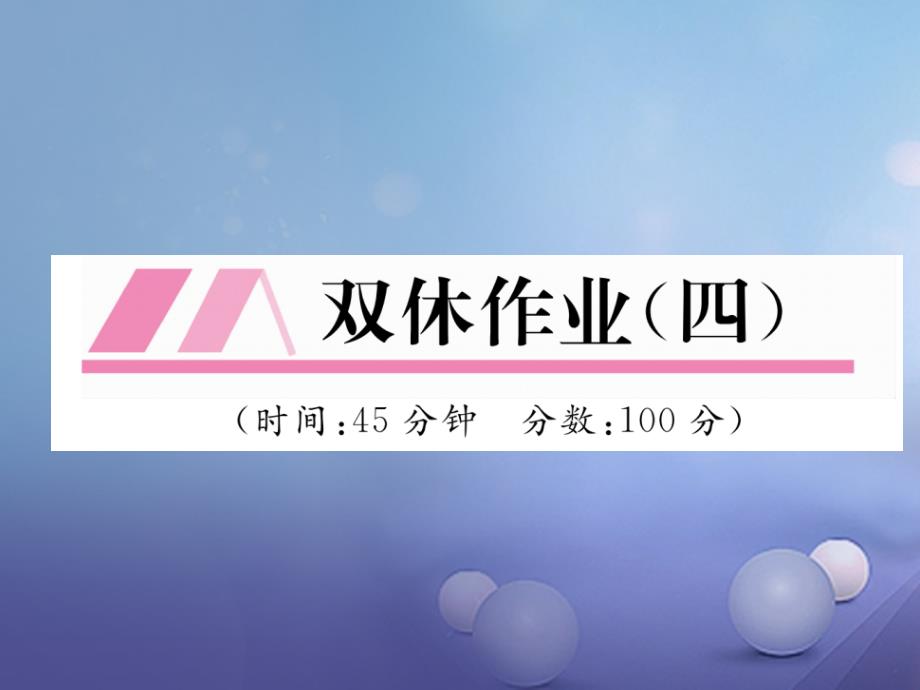 双休作业（四）

（时间：45 分钟　分数：100 分）